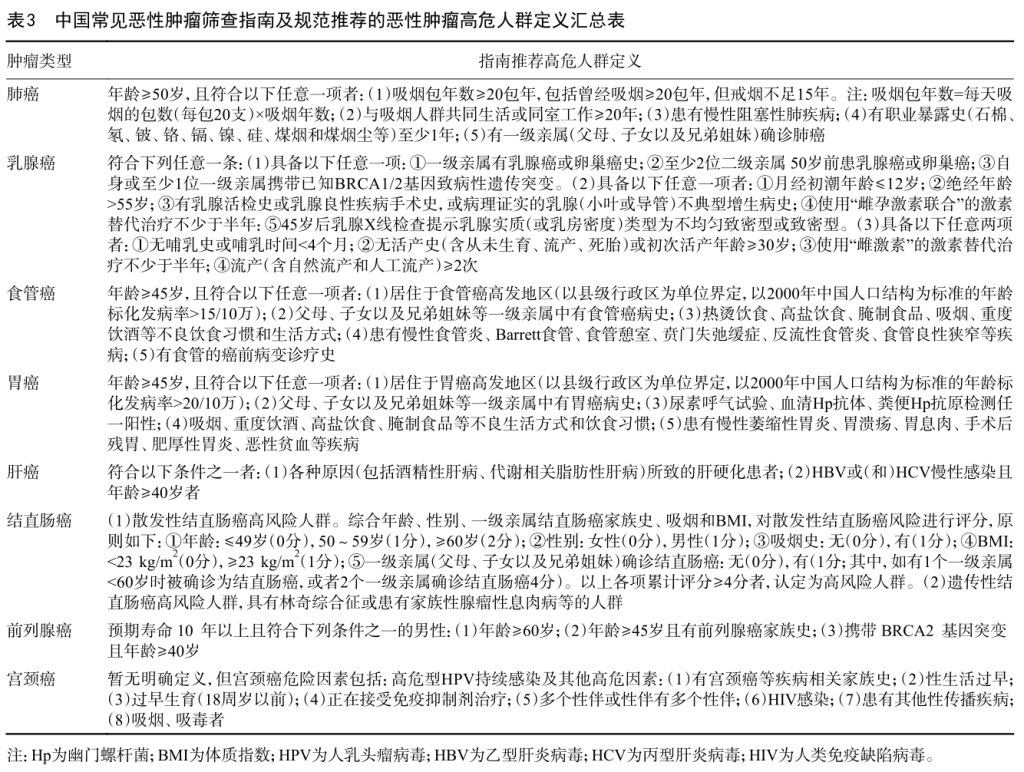 表3 中国常见恶性肿瘤筛查指南及规范推荐的恶性肿瘤高危人群定义汇总表

| 肿瘤类型 | 指南推荐高危人群定义 |
|---|---|
| 肺癌 | 年龄≥50岁，且符合以下任意一项者：(1)吸烟包年数≥20包年，包括曾经吸烟≥20包年，但戒烟不足15年。注：吸烟包年数=每天吸烟的包数(每包20支)×吸烟年数；(2)与吸烟人群共同生活或同室工作≥20年；(3)患有慢性阻塞性肺疾病；(4)有职业暴露史(石棉、氡、铍、铬、镉、镍、硅、煤烟和煤烟尘等)至少1年；(5)有一级亲属(父母、子女以及兄弟姐妹)确诊肺癌 |
| 乳腺癌 | 符合下列任意一条：(1)具备以下任意一项：①一级亲属有乳腺癌或卵巢癌史；②至少2位二级亲属50岁前患乳腺癌或卵巢癌；③自身或至少1位一级亲属携带已知BRCA1/2基因致病性遗传突变。(2)具备以下任意一项者：①月经初潮年龄≤12岁；②绝经年龄>55岁；③有乳腺活检史或乳腺良性疾病手术史，或病理证实的乳腺(小叶或导管)不典型增生病史；④使用“雌孕激素联合”的激素替代治疗不少于半年；⑤45岁后乳腺X线检查提示乳腺实质(或乳房密度)类型为不均匀致密型或致密型。(3)具备以下任意两项者：①无哺乳史或哺乳时间<4个月；②无活产史(含从未生育、流产、死胎)或初次活产年龄≥30岁；③使用“雌激素”的激素替代治疗不少于半年；④流产(含自然流产和人工流产)≥2次 |
| 食管癌 | 年龄≥45岁，且符合以下任意一项者：(1)居住于食管癌高发地区(以县级行政区为单位界定，以2000年中国人口结构为标准的年龄标化发病率>15/10万)；(2)父母、子女以及兄弟姐妹等一级亲属中有食管癌病史；(3)热烫饮食、高盐饮食、腌制食品、吸烟、重度饮酒等不良饮食习惯和生活方式；(4)患有慢性食管炎、Barrett食管、食管憩室、贲门失弛缓症、反流性食管炎、食管良性狭窄等疾病；(5)有食管的癌前病变诊疗史 |
| 胃癌 | 年龄≥45岁，且符合以下任意一项者：(1)居住于胃癌高发地区(以县级行政区为单位界定，以2000年中国人口结构为标准的年龄标化发病率>20/10万)；(2)父母、子女以及兄弟姐妹等一级亲属中有胃癌病史；(3)尿素呼气试验、血清Hp抗体、粪便Hp抗原检测任一阳性；(4)吸烟、重度饮酒、高盐饮食、腌制食品等不良生活方式和饮食习惯；(5)患有慢性萎缩性胃炎、胃溃疡、胃息肉、手术后残胃、肥厚性胃炎、恶性贫血等疾病 |
| 肝癌 | 符合以下条件之一者：(1)各种原因(包括酒精性肝病、代谢相关脂肪性肝病)所致的肝硬化患者；(2)HBV或(和)HCV慢性感染且年龄≥40岁者 |
| 结直肠癌 | (1)散发性结直肠癌高风险人群。综合年龄、性别、一级亲属结直肠癌家族史、吸烟和BMI，对散发性结直肠癌风险进行评分，原则如下：①年龄：≤49岁(0分)，50～59岁(1分)，≥60岁(2分)；②性别：女性(0分)，男性(1分)；③吸烟史：无(0分)，有(1分)；④BMI：<23 kg/m$^2$(0分)，≥23 kg/m$^2$(1分)；⑤一级亲属(父母、子女以及兄弟姐妹)确诊结直肠癌：无(0分)，有(1分；其中，如有1个一级亲属<60岁时被确诊为结直肠癌，或者2个一级亲属确诊结直肠癌4分)。以上各项累计评分≥4分者，认定为高风险人群。(2)遗传性结直肠癌高风险人群，具有林奇综合征或患有家族性腺瘤性息肉病等的人群 |
| 前列腺癌 | 预期寿命10年以上且符合下列条件之一的男性：(1)年龄≥60岁；(2)年龄≥45岁且有前列腺癌家族史；(3)携带BRCA2基因突变且年龄≥40岁 |
| 宫颈癌 | 暂无明确定义，但宫颈癌危险因素包括：高危型HPV持续感染及其他高危因素：(1)有宫颈癌等疾病相关家族史；(2)性生活过早；(3)过早生育(18周岁以前)；(4)正在接受免疫抑制剂治疗；(5)多个性伴或性伴有多个性伴；(6)HIV感染；(7)患有其他性传播疾病；(8)吸烟、吸毒者 |

注：Hp为幽门螺杆菌；BMI为体质指数；HPV为人乳头瘤病毒；HBV为乙型肝炎病毒；HCV为丙型肝炎病毒；HIV为人类免疫缺陷病毒。